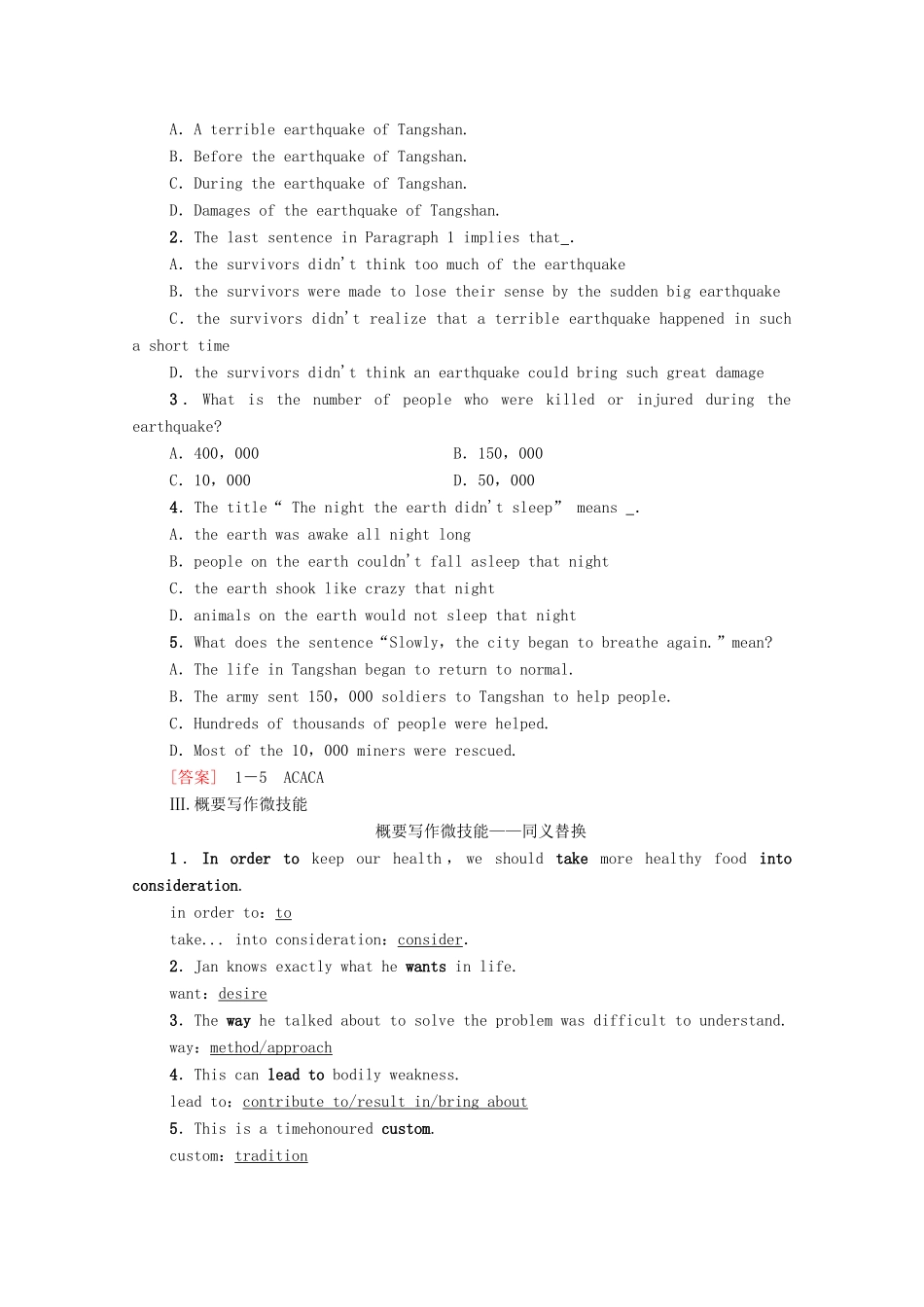 A. A terrible earthquake of Tangshan.
B. Before the earthquake of Tangshan.
C. During the earthquake of Tangshan.
D. Damages of the earthquake of Tangshan.
2. The last sentence in Paragraph 1 implies that_.
A. the survivors didn't think too much of the earthquake
B. the survivors were made to lose their sense by the sudden big earthquake
C. the survivors didn't realize that a terrible earthquake happened in such a short time
D. the survivors didn't think an earthquake could bring such great damage
3. What is the number of people who were killed or injured during the earthquake?
A. 400，000
B. 150，000
C. 10，000
D. 50，000
4. The title“ The night the earth didn't sleep” means _.
A. the earth was awake all night long
B. people on the earth couldn't fall asleep that night
C. the earth shook like crazy that night
D. animals on the earth would not sleep that night
5. What does the sentence“Slowly，the city began to breathe again.”mean?
A. The life in Tangshan began to return to normal.
B. The army sent 150，000 soldiers to Tangshan to help people.
C. Hundreds of thousands of people were helped.
D. Most of the 10，000 miners were rescued.
[答案] 1－5 ACACA
III.概要写作微技能
概要写作微技能——同义替换
1. In order to keep our health, we should take more healthy food into consideration.
in order to：to
take... into consideration：consider.
2. Jan knows exactly what he wants in life.
want：desire
3. The way he talked about to solve the problem was difficult to understand.
way：method/approach
4. This can lead to bodily weakness.
lead to：contribute to/result in/bring about
5. This is a timehonoured custom.
custom：tradition